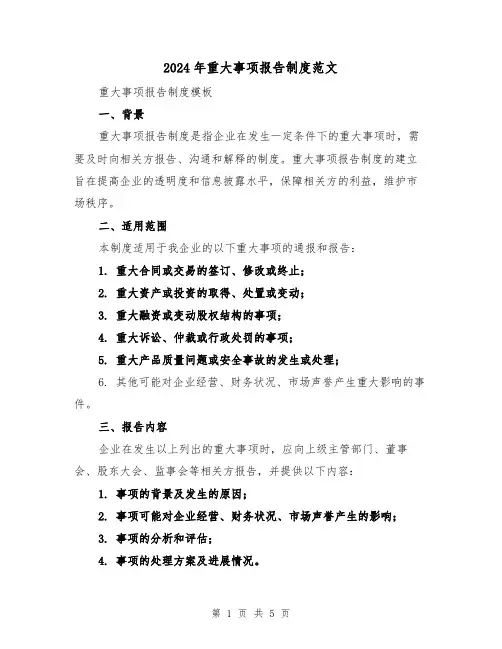 2024年重大事项报告制度范文

重大事项报告制度模板

一、背景

重大事项报告制度是指企业在发生一定条件下的重大事项时，需要及时向相关方报告、沟通和解释的制度。重大事项报告制度的建立旨在提高企业的透明度和信息披露水平，保障相关方的利益，维护市场秩序。

二、适用范围

本制度适用于我企业的以下重大事项的通报和报告：

1. 重大合同或交易的签订、修改或终止；

2. 重大资产或投资的取得、处置或变动；

3. 重大融资或变动股权结构的事项；

4. 重大诉讼、仲裁或行政处罚的事项；

5. 重大产品质量问题或安全事故的发生或处理；

6. 其他可能对企业经营、财务状况、市场声誉产生重大影响的事件。

三、报告内容

企业在发生以上列出的重大事项时，应向上级主管部门、董事会、股东大会、监事会等相关方报告，并提供以下内容：

1. 事项的背景及发生的原因；

2. 事项可能对企业经营、财务状况、市场声誉产生的影响；

3. 事项的分析和评估；

4. 事项的处理方案及进展情况。

第 1 页 共 5 页